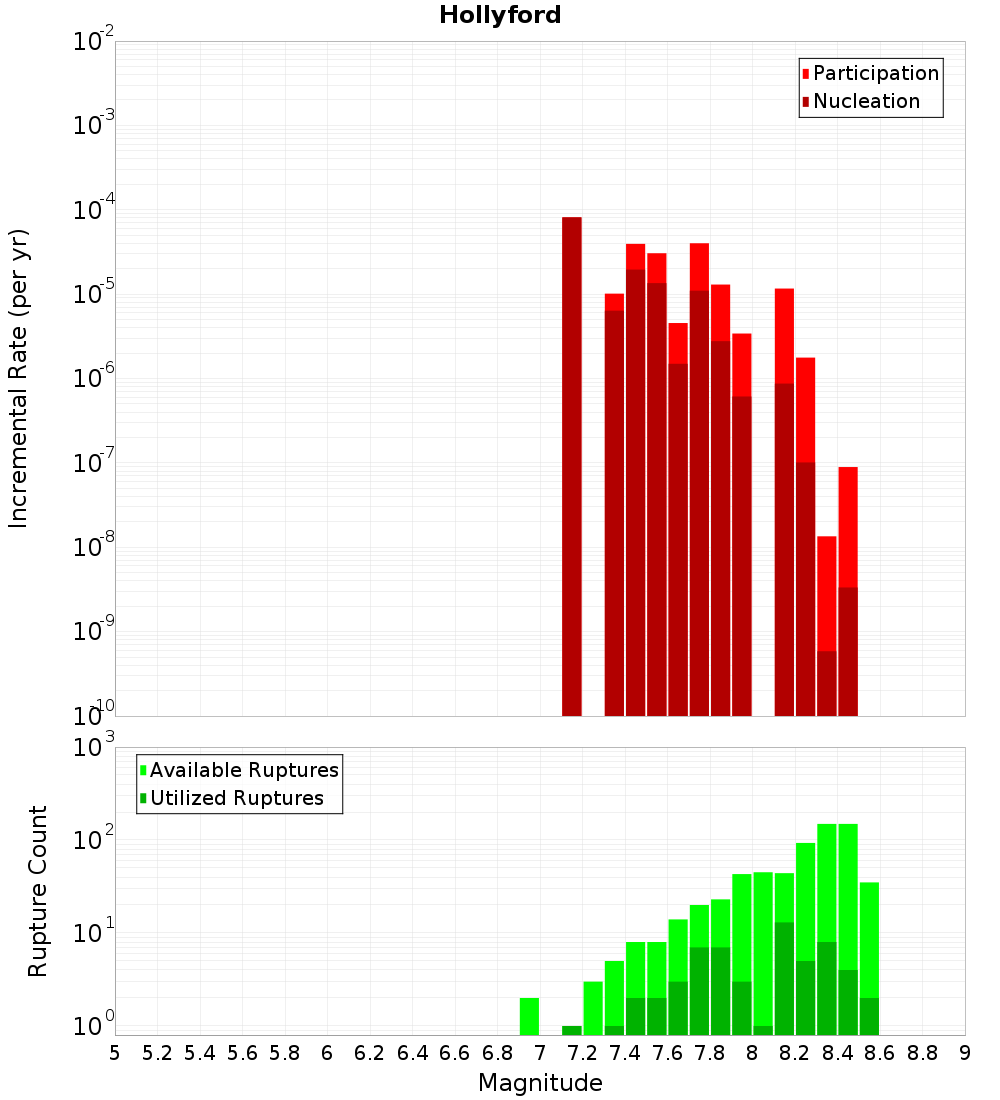 Hollyford

Participation
Nucleation

Incremental Rate (per yr)

$10^{-2}$
$10^{-3}$
$10^{-4}$
$10^{-5}$
$10^{-6}$
$10^{-7}$
$10^{-8}$
$10^{-9}$
$10^{-10}$

Available Ruptures
Utilized Ruptures

Rupture Count

$10^{3}$
$10^{2}$
$10^{1}$
$10^{0}$

5 5.2 5.4 5.6 5.8 6 6.2 6.4 6.6 6.8 7 7.2 7.4 7.6 7.8 8 8.2 8.4 8.6 8.8 9

Magnitude